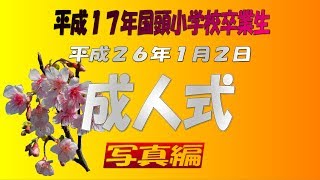 平成１７年国頭小学校卒業生

平成２６年１月２日

成人式

写真編